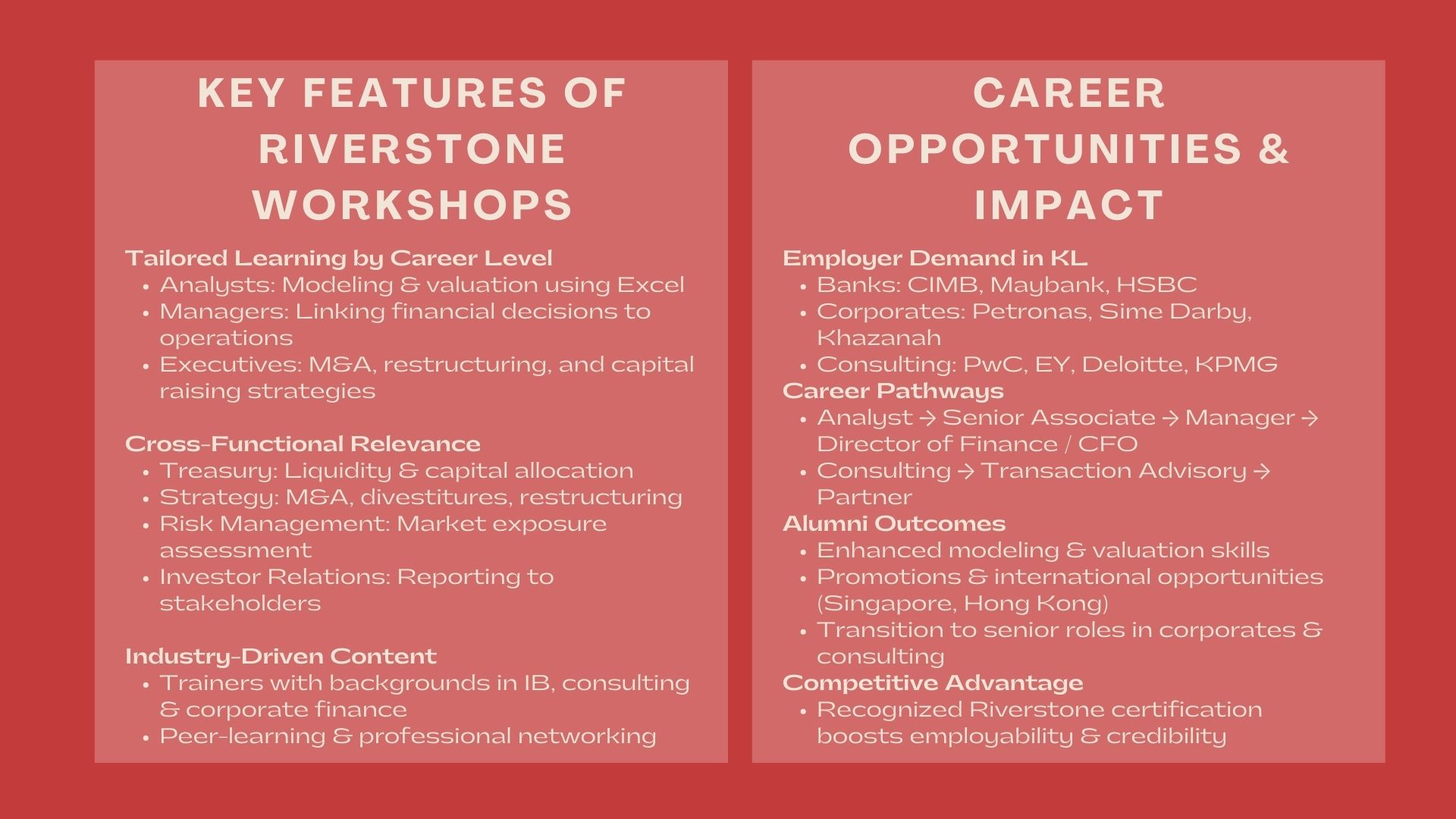 KEY FEATURES OF RIVERSTONE WORKSHOPS

Tailored Learning by Career Level
- Analysts: Modeling & valuation using Excel
- Managers: Linking financial decisions to operations
- Executives: M&A, restructuring, and capital raising strategies

Cross-Functional Relevance
- Treasury: Liquidity & capital allocation
- Strategy: M&A, divestitures, restructuring
- Risk Management: Market exposure assessment
- Investor Relations: Reporting to stakeholders

Industry-Driven Content
- Trainers with backgrounds in IB, consulting & corporate finance
- Peer-learning & professional networking

CAREER OPPORTUNITIES & IMPACT

Employer Demand in KL
- Banks: CIMB, Maybank, HSBC
- Corporates: Petronas, Sime Darby, Khazanah
- Consulting: PwC, EY, Deloitte, KPMG

Career Pathways
- Analyst → Senior Associate → Manager → Director of Finance / CFO
- Consulting → Transaction Advisory → Partner

Alumni Outcomes
- Enhanced modeling & valuation skills
- Promotions & international opportunities (Singapore, Hong Kong)
- Transition to senior roles in corporates & consulting

Competitive Advantage
- Recognized Riverstone certification boosts employability & credibility